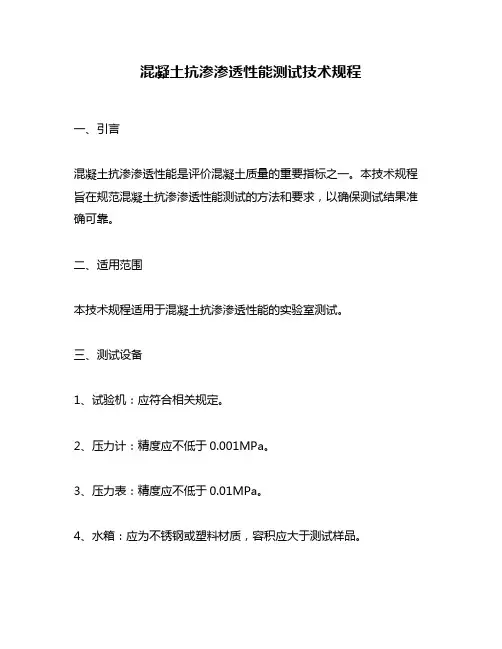 混凝土抗渗渗透性能测试技术规程

一、引言

混凝土抗渗渗透性能是评价混凝土质量的重要指标之一。本技术规程旨在规范混凝土抗渗渗透性能测试的方法和要求，以确保测试结果准确可靠。

二、适用范围

本技术规程适用于混凝土抗渗渗透性能的实验室测试。

三、测试设备

1、试验机：应符合相关规定。

2、压力计：精度应不低于 0.001MPa。

3、压力表：精度应不低于 0.01MPa。

4、水箱：应为不锈钢或塑料材质，容积应大于测试样品。